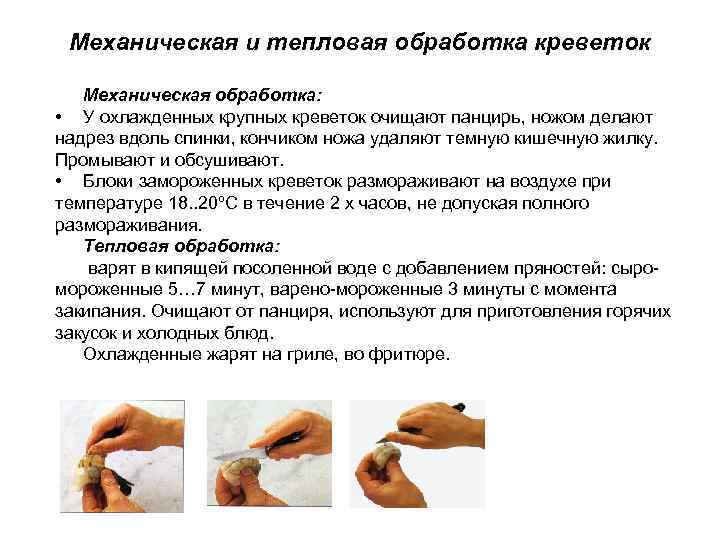 Механическая и тепловая обработка креветок

Механическая обработка:

• У охлажденных крупных креветок очищают панцирь, ножом делают надрез вдоль спинки, кончиком ножа удаляют темную кишечную жилку. Промывают и обсушивают.

• Блоки замороженных креветок размораживают на воздухе при температуре 18..20°С в течение 2 х часов, не допуская полного размораживания.

Тепловая обработка:

варят в кипящей посоленной воде с добавлением пряностей: сыромороженные 5…7 минут, варено-мороженные 3 минуты с момента закипания. Очищают от панциря, используют для приготовления горячих закусок и холодных блюд.

Охлажденные жарят на гриле, во фритюре.